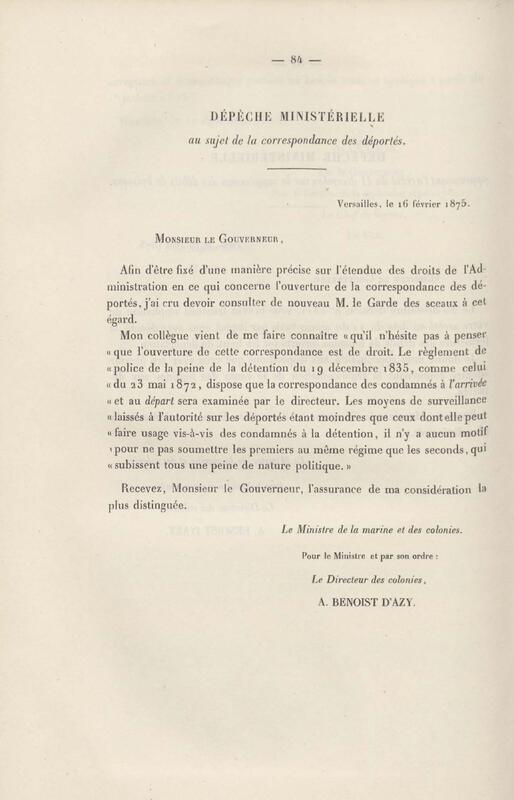 — 84 —

DÉPÊCHE MINISTÉRIELLE

au sujet de la correspondance des déportés.

Versailles, le 16 février 1875.

Monsieur le Gouverneur,

Afin d'être fixé d'une manière précise sur l'étendue des droits de l'Administration en ce qui concerne l'ouverture de la correspondance des déportés, j'ai cru devoir consulter de nouveau M. le Garde des sceaux à cet égard.

Mon collègue vient de me faire connaître «qu'il n'hésite pas à penser «que l'ouverture de cette correspondance est de droit. Le règlement de «police de la peine de la détention du 19 décembre 1835, comme celui «du 23 mai 1872, dispose que la correspondance des condamnés à l'arrivée «et au départ sera examinée par le directeur. Les moyens de surveillance «laissés à l'autorité sur les déportés étant moindres que ceux dont elle peut «faire usage vis-à-vis des condamnés à la détention, il n'y a aucun motif «pour ne pas soumettre les premiers au même régime que les seconds, qui «subissent tous une peine de nature politique.»

Recevez, Monsieur le Gouverneur, l'assurance de ma considération la plus distinguée.

Le Ministre de la marine et des colonies.

Pour le Ministre et par son ordre :

Le Directeur des colonies,

A. BENOIST D'AZY.